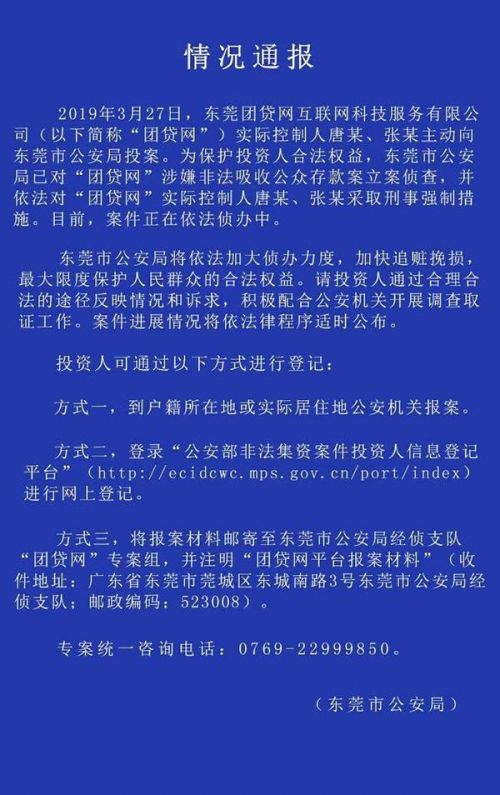 情况通报

2019年3月27日，东莞团贷网互联网科技服务有限公司（以下简称“团贷网”）实际控制人唐某、张某主动向东莞市公安局投案。为保护投资人合法权益，东莞市公安局已对“团贷网”涉嫌非法吸收公众存款案立案侦查，并依法对“团贷网”实际控制人唐某、张某采取刑事强制措施。目前，案件正在依法侦办中。

东莞市公安局将依法加大侦办力度，加快追赃挽损，最大限度保护人民群众的合法权益。请投资人通过合理合法的途径反映情况和诉求，积极配合公安机关开展调查取证工作。案件进展情况将依法律程序适时公布。

投资人可通过以下方式进行登记：

方式一，到户籍所在地或实际居住地公安机关报案。

方式二，登录“公安部非法集资案件投资人信息登记平台”（http://ecidcwc.mps.gov.cn/port/index）进行网上登记。

方式三，将报案材料邮寄至东莞市公安局经侦支队“团贷网”专案组，并注明“团贷网平台报案材料”（收件地址：广东省东莞市莞城区东城南路3号东莞市公安局经侦支队；邮政编码：523008）。

专案统一咨询电话：0769-22999850。

（东莞市公安局）